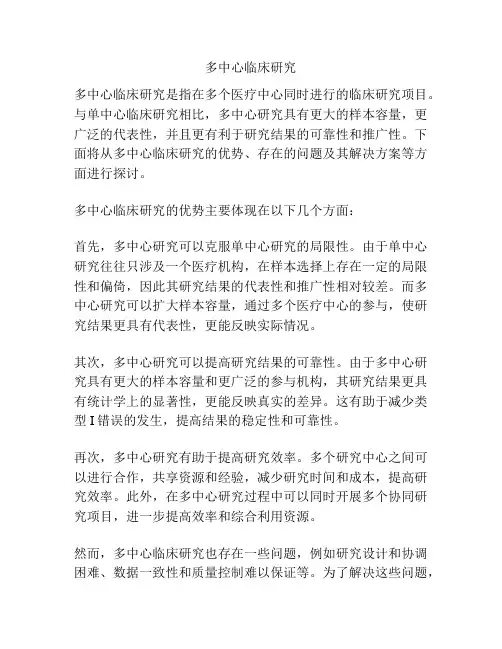 多中心临床研究

多中心临床研究是指在多个医疗中心同时进行的临床研究项目。与单中心临床研究相比，多中心研究具有更大的样本容量，更广泛的代表性，并且更有利于研究结果的可靠性和推广性。下面将从多中心临床研究的优势、存在的问题及其解决方案等方面进行探讨。

多中心临床研究的优势主要体现在以下几个方面：

首先，多中心研究可以克服单中心研究的局限性。由于单中心研究往往只涉及一个医疗机构，在样本选择上存在一定的局限性和偏倚，因此其研究结果的代表性和推广性相对较差。而多中心研究可以扩大样本容量，通过多个医疗中心的参与，使研究结果更具有代表性，更能反映实际情况。

其次，多中心研究可以提高研究结果的可靠性。由于多中心研究具有更大的样本容量和更广泛的参与机构，其研究结果更具有统计学上的显著性，更能反映真实的差异。这有助于减少类型I错误的发生，提高结果的稳定性和可靠性。

再次，多中心研究有助于提高研究效率。多个研究中心之间可以进行合作，共享资源和经验，减少研究时间和成本，提高研究效率。此外，在多中心研究过程中可以同时开展多个协同研究项目，进一步提高效率和综合利用资源。

然而，多中心临床研究也存在一些问题，例如研究设计和协调困难、数据一致性和质量控制难以保证等。为了解决这些问题，